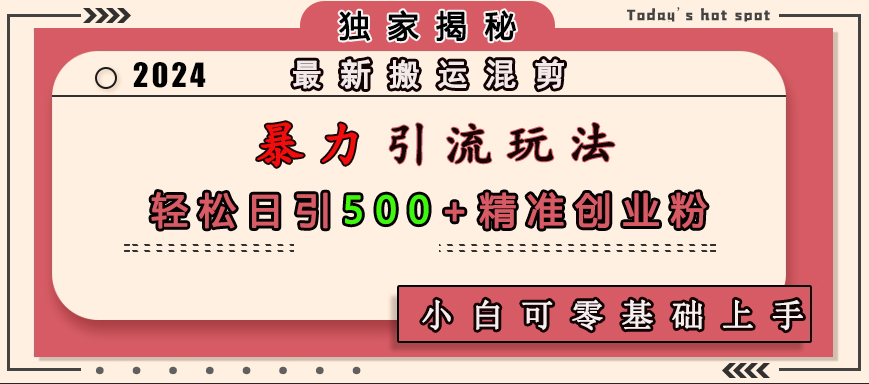 独家揭秘

Today's hot spot

2024 最新搬运混剪

暴力引流玩法

轻松日引500+精准创业粉

小白可零基础上手